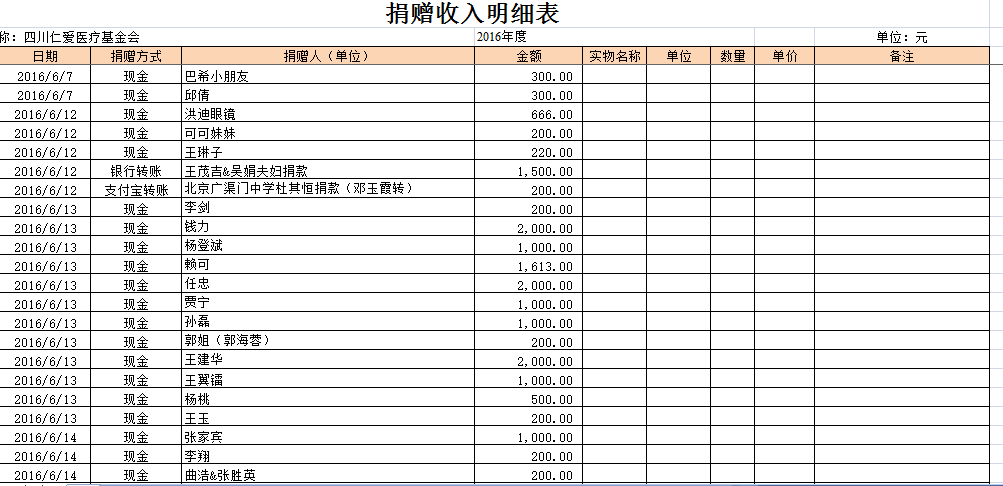 捐赠收入明细表

称：四川仁爱医疗基金会 2016年度 单位：元

| 日期 | 捐赠方式 | 捐赠人（单位） | 金额 | 实物名称 | 单位 | 数量 | 单价 | 备注 |
|---|---|---|---|---|---|---|---|---|
| 2016/6/7 | 现金 | 巴希小朋友 | 300.00 | | | | | |
| 2016/6/7 | 现金 | 邱倩 | 300.00 | | | | | |
| 2016/6/12 | 现金 | 洪迪眼镜 | 666.00 | | | | | |
| 2016/6/12 | 现金 | 可可妹妹 | 200.00 | | | | | |
| 2016/6/12 | 现金 | 王琳子 | 220.00 | | | | | |
| 2016/6/12 | 银行转账 | 王茂吉&吴娟夫妇捐款 | 1,500.00 | | | | | |
| 2016/6/12 | 支付宝转账 | 北京广渠门中学杜其恒捐款（邓玉霞转） | 200.00 | | | | | |
| 2016/6/13 | 现金 | 李剑 | 200.00 | | | | | |
| 2016/6/13 | 现金 | 钱力 | 2,000.00 | | | | | |
| 2016/6/13 | 现金 | 杨登斌 | 1,000.00 | | | | | |
| 2016/6/13 | 现金 | 赖可 | 1,613.00 | | | | | |
| 2016/6/13 | 现金 | 任忠 | 2,000.00 | | | | | |
| 2016/6/13 | 现金 | 贾宁 | 1,000.00 | | | | | |
| 2016/6/13 | 现金 | 孙磊 | 1,000.00 | | | | | |
| 2016/6/13 | 现金 | 郭姐（郭海蓉） | 200.00 | | | | | |
| 2016/6/13 | 现金 | 王建华 | 2,000.00 | | | | | |
| 2016/6/13 | 现金 | 王翼镭 | 1,000.00 | | | | | |
| 2016/6/13 | 现金 | 杨桃 | 500.00 | | | | | |
| 2016/6/13 | 现金 | 王玉 | 200.00 | | | | | |
| 2016/6/14 | 现金 | 张家宾 | 1,000.00 | | | | | |
| 2016/6/14 | 现金 | 李翔 | 200.00 | | | | | |
| 2016/6/14 | 现金 | 曲浩&张胜英 | 200.00 | | | | | |